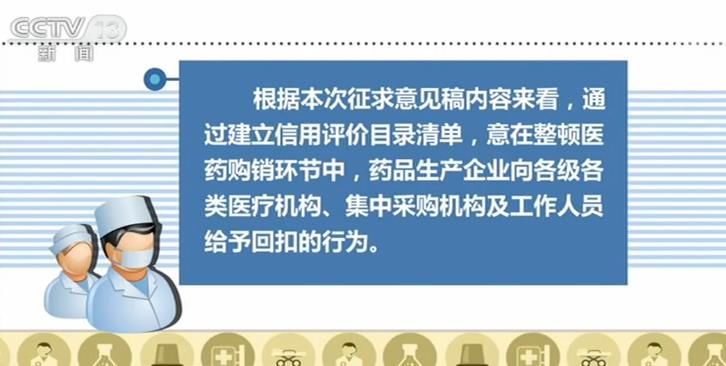 CCTV 13
新闻

根据本次征求意见稿内容来看，通过建立信用评价目录清单，意在整顿医药购销环节中，药品生产企业向各级各类医疗机构、集中采购机构及工作人员给予回扣的行为。